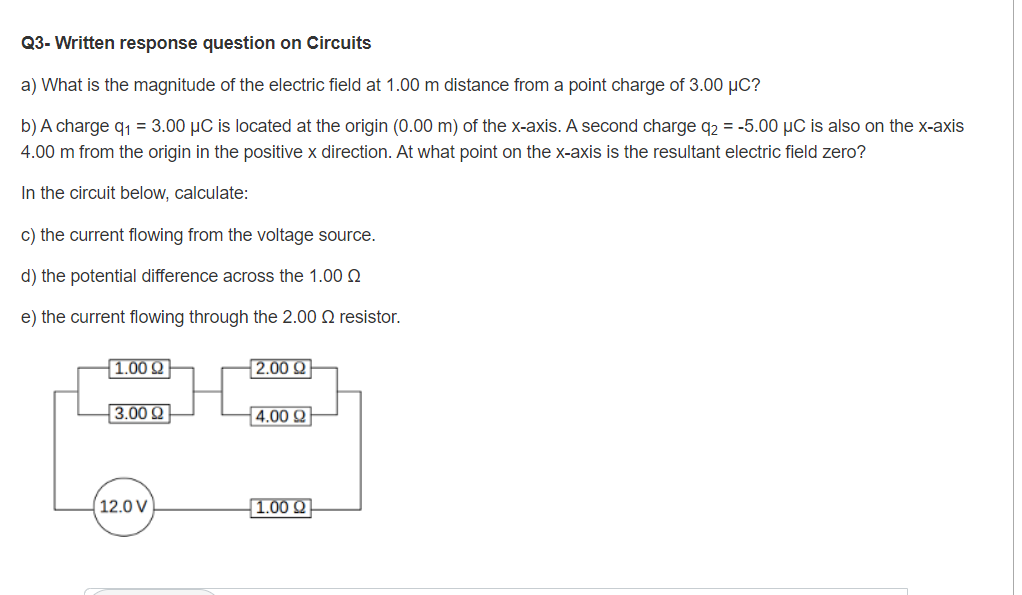 Q3- Written response question on Circuits

a) What is the magnitude of the electric field at 1.00 m distance from a point charge of 3.00 μC?

b) A charge $q_1$ = 3.00 μC is located at the origin (0.00 m) of the x-axis. A second charge $q_2$ = -5.00 μC is also on the x-axis 4.00 m from the origin in the positive x direction. At what point on the x-axis is the resultant electric field zero?

In the circuit below, calculate:

c) the current flowing from the voltage source.

d) the potential difference across the 1.00 Ω

e) the current flowing through the 2.00 Ω resistor.

1.00 Ω
2.00 Ω
3.00 Ω
4.00 Ω
12.0 V
1.00 Ω